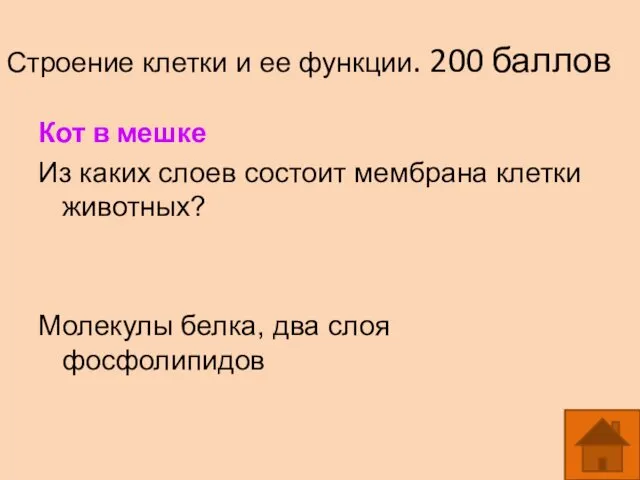 Строение клетки и ее функции. 200 баллов

Кот в мешке

Из каких слоев состоит мембрана клетки животных?

Молекулы белка, два слоя фосфолипидов